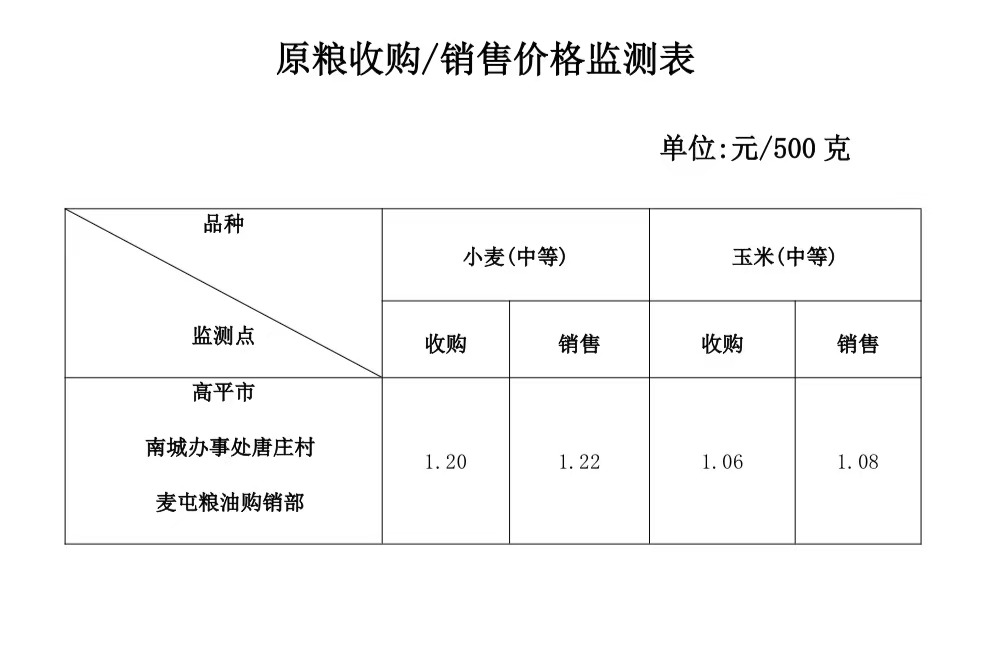 原粮收购/销售价格监测表

单位:元/500 克

| 品种 / 监测点 | 小麦(中等) 收购 | 小麦(中等) 销售 | 玉米(中等) 收购 | 玉米(中等) 销售 |
|---|---|---|---|---|
| 高平市 南城办事处唐庄村 麦屯粮油购销部 | 1.20 | 1.22 | 1.06 | 1.08 |